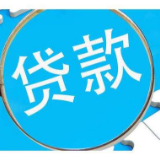 贷款